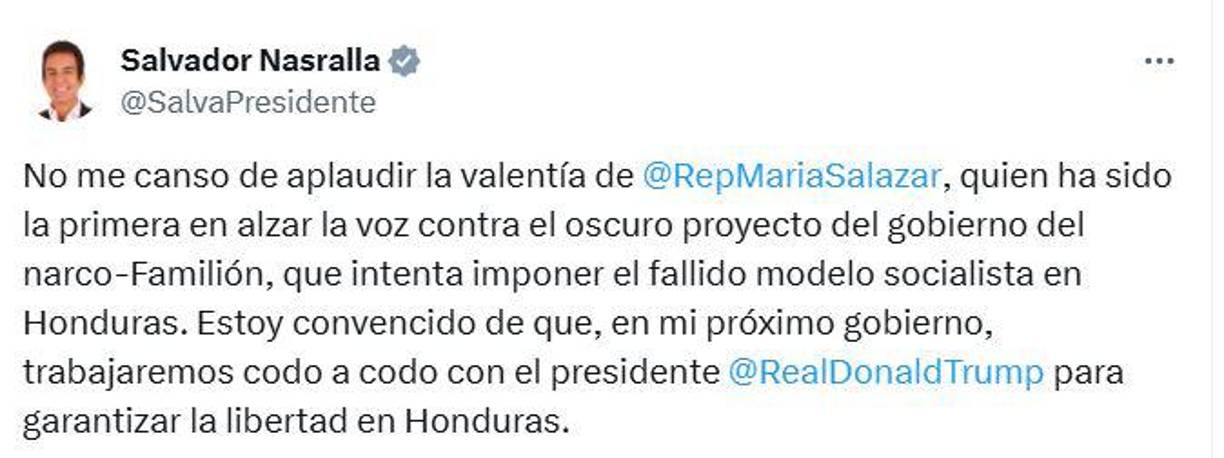 Salvador Nasralla
@SalvaPresidente

No me canso de aplaudir la valentía de @RepMariaSalazar, quien ha sido la primera en alzar la voz contra el oscuro proyecto del gobierno del narco-Familión, que intenta imponer el fallido modelo socialista en Honduras. Estoy convencido de que, en mi próximo gobierno, trabajaremos codo a codo con el presidente @RealDonaldTrump para garantizar la libertad en Honduras.